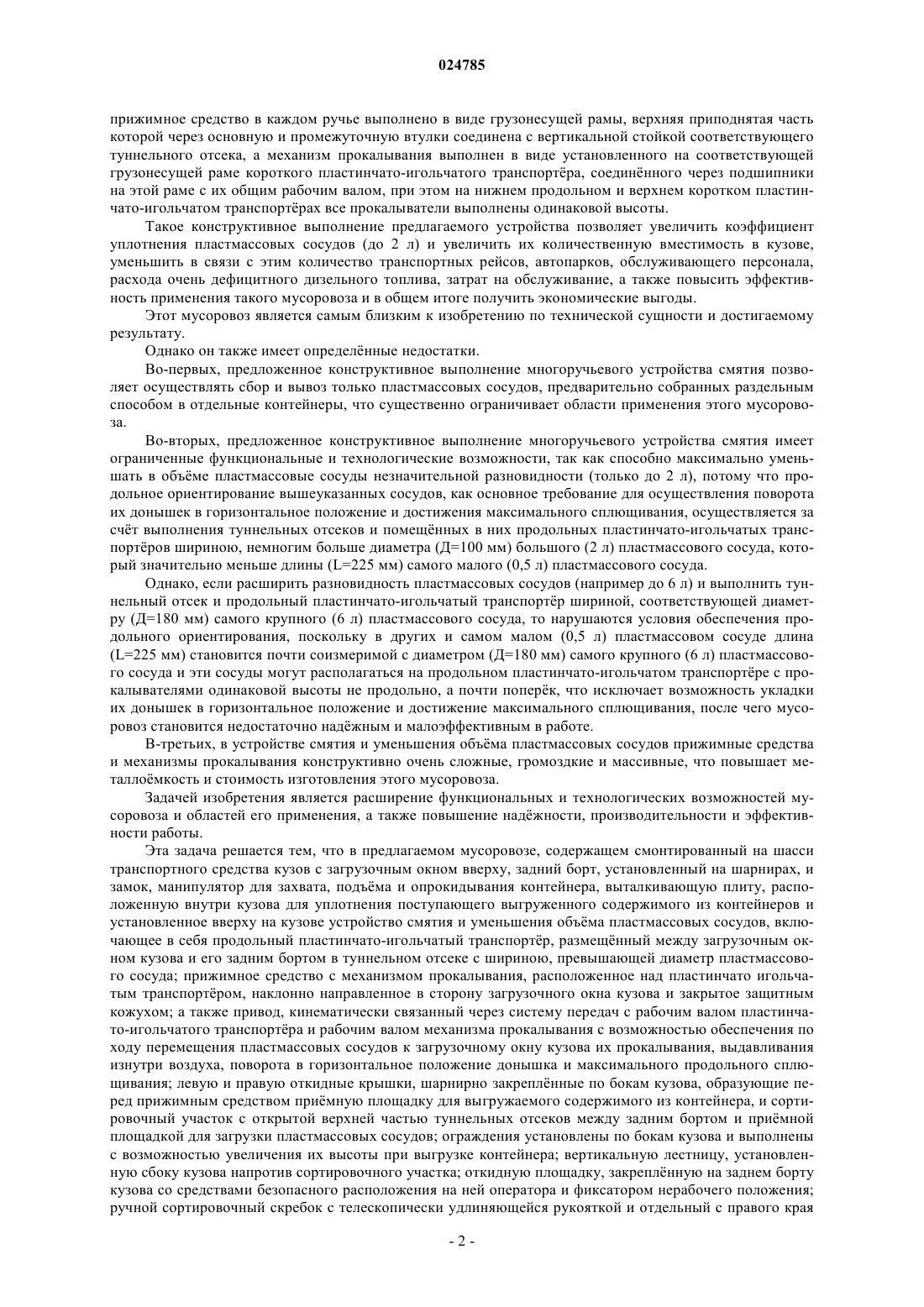 024785

прижимное средство в каждом ручье выполнено в виде грузонесущей рамы, верхняя приподнятая часть которой через основную и промежуточную втулки соединена с вертикальной стойкой соответствующего туннельного отсека, а механизм прокалывания выполнен в виде установленного на соответствующей грузонесущей раме короткого пластинчато-игольчатого транспортёра, соединённого через подшипники на этой раме с их общим рабочим валом, при этом на нижнем продольном и верхнем коротком пластинчато-игольчатом транспортёрах все прокалыватели выполнены одинаковой высоты.

Такое конструктивное выполнение предлагаемого устройства позволяет увеличить коэффициент уплотнения пластмассовых сосудов (до 2 л) и увеличить их количественную вместимость в кузове, уменьшить в связи с этим количество транспортных рейсов, автопарков, обслуживающего персонала, расхода очень дефицитного дизельного топлива, затрат на обслуживание, а также повысить эффективность применения такого мусоровоза и в общем итоге получить экономические выгоды.

Этот мусоровоз является самым близким к изобретению по технической сущности и достигаемому результату.

Однако он также имеет определённые недостатки.

Во-первых, предложенное конструктивное выполнение многоручьевого устройства смятия позволяет осуществлять сбор и вывоз только пластмассовых сосудов, предварительно собранных раздельным способом в отдельные контейнеры, что существенно ограничивает области применения этого мусоровоза.

Во-вторых, предложенное конструктивное выполнение многоручьевого устройства смятия имеет ограниченные функциональные и технологические возможности, так как способно максимально уменьшать в объёме пластмассовые сосуды незначительной разновидности (только до 2 л), потому что продольное ориентирование вышеуказанных сосудов, как основное требование для осуществления поворота их донышек в горизонтальное положение и достижения максимального сплющивания, осуществляется за счёт выполнения туннельных отсеков и помещённых в них продольных пластинчато-игольчатых транспортёров шириною, немногим больше диаметра (Д=100 мм) большого (2 л) пластмассового сосуда, который значительно меньше длины (L=225 мм) самого малого (0,5 л) пластмассового сосуда.

Однако, если расширить разновидность пластмассовых сосудов (например до 6 л) и выполнить туннельный отсек и продольный пластинчато-игольчатый транспортёр шириной, соответствующей диаметру (Д=180 мм) самого крупного (6 л) пластмассового сосуда, то нарушаются условия обеспечения продольного ориентирования, поскольку в других и самом малом (0,5 л) пластмассовом сосуде длина (L=225 мм) становится почти соизмеримой с диаметром (Д=180 мм) самого крупного (6 л) пластмассового сосуда и эти сосуды могут располагаться на продольном пластинчато-игольчатом транспортёре с прокалывателями одинаковой высоты не продольно, а почти поперёк, что исключает возможность укладки их донышек в горизонтальное положение и достижение максимального сплющивания, после чего мусоровоз становится недостаточно надёжным и малоэффективным в работе.

В-третьих, в устройстве смятия и уменьшения объёма пластмассовых сосудов прижимные средства и механизмы прокалывания конструктивно очень сложные, громоздкие и массивные, что повышает металлоёмкость и стоимость изготовления этого мусоровоза.

Задачей изобретения является расширение функциональных и технологических возможностей мусоровоза и областей его применения, а также повышение надёжности, производительности и эффективности работы.

Эта задача решается тем, что в предлагаемом мусоровозе, содержащем смонтированный на шасси транспортного средства кузов с загрузочным окном вверху, задний борт, установленный на шарнирах, и замок, манипулятор для захвата, подъёма и опрокидывания контейнера, выталкивающую плиту, расположенную внутри кузова для уплотнения поступающего выгруженного содержимого из контейнеров и установленное вверху на кузове устройство смятия и уменьшения объёма пластмассовых сосудов, включающее в себя продольный пластинчато-игольчатый транспортёр, размещённый между загрузочным окном кузова и его задним бортом в туннельном отсеке с шириною, превышающей диаметр пластмассового сосуда; прижимное средство с механизмом прокалывания, расположенное над пластинчато игольчатым транспортёром, наклонно направленное в сторону загрузочного окна кузова и закрытое защитным кожухом; а также привод, кинематически связанный через систему передач с рабочим валом пластинчато-игольчатого транспортёра и рабочим валом механизма прокалывания с возможностью обеспечения по ходу перемещения пластмассовых сосудов к загрузочному окну кузова их прокалывания, выдавливания изнутри воздуха, поворота в горизонтальное положение донышка и максимального продольного сплющивания; левую и правую откидные крышки, шарнирно закреплённые по бокам кузова, образующие перед прижимным средством приёмную площадку для выгружаемого содержимого из контейнера, и сортировочный участок с открытой верхней частью туннельных отсеков между задним бортом и приёмной площадкой для загрузки пластмассовых сосудов; ограждения установлены по бокам кузова и выполнены с возможностью увеличения их высоты при выгрузке контейнера; вертикальную лестницу, установленную сбоку кузова напротив сортировочного участка; откидную площадку, закреплённую на заднем борту кузова со средствами безопасного расположения на ней оператора и фиксатором нерабочего положения; ручной сортировочный скребок с телескопически удлиняющейся рукояткой и отдельный с правого края

- 2 -